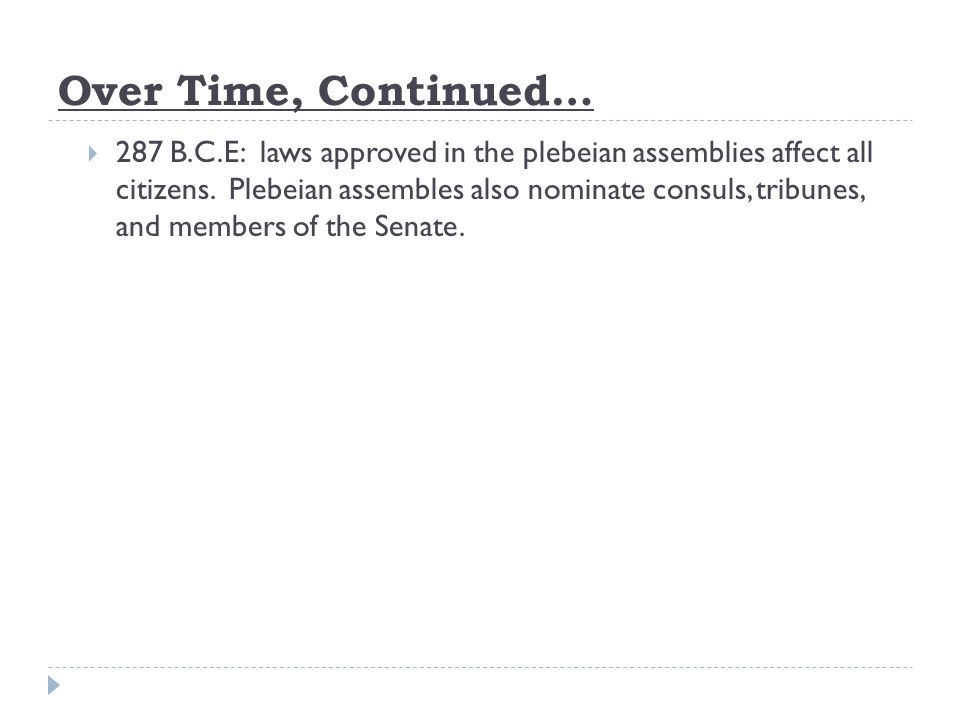 Over Time, Continued…

287 B.C.E: laws approved in the plebeian assemblies affect all citizens. Plebeian assembles also nominate consuls, tribunes, and members of the Senate.